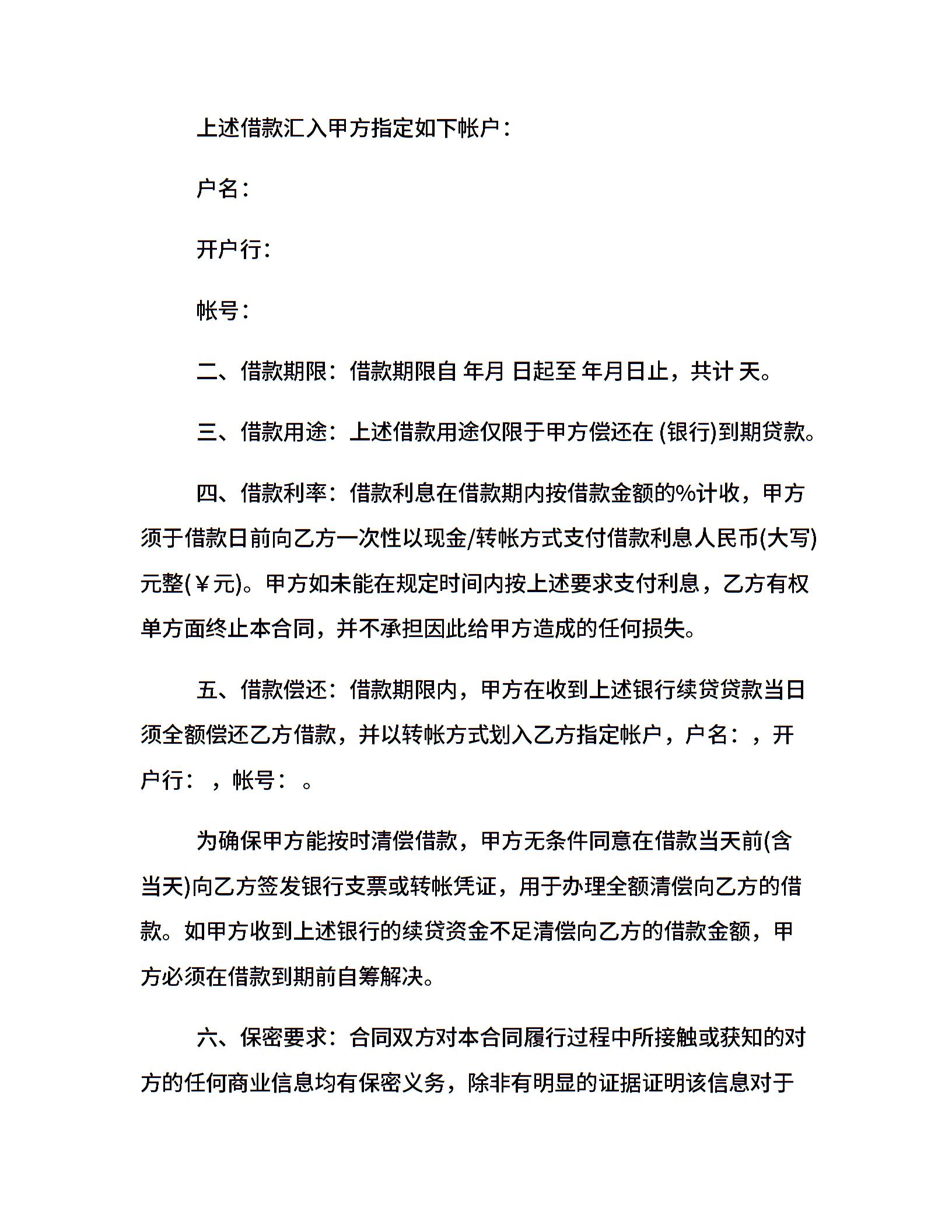 上述借款汇入甲方指定如下帐户：

户名：

开户行：

帐号：

二、借款期限：借款期限自 年月 日起至 年月日止，共计 天。

三、借款用途：上述借款用途仅限于甲方偿还在 (银行)到期贷款。

四、借款利率：借款利息在借款期内按借款金额的%计收，甲方须于借款日前向乙方一次性以现金/转帐方式支付借款利息人民币(大写)元整(￥元)。甲方如未能在规定时间内按上述要求支付利息，乙方有权单方面终止本合同，并不承担因此给甲方造成的任何损失。

五、借款偿还：借款期限内，甲方在收到上述银行续贷贷款当日须全额偿还乙方借款，并以转帐方式划入乙方指定帐户，户名：，开户行：，帐号：。

为确保甲方能按时清偿借款，甲方无条件同意在借款当天前(含当天)向乙方签发银行支票或转帐凭证，用于办理全额清偿向乙方的借款。如甲方收到上述银行的续贷资金不足清偿向乙方的借款金额，甲方必须在借款到期前自筹解决。

六、保密要求：合同双方对本合同履行过程中所接触或获知的对方的任何商业信息均有保密义务，除非有明显的证据证明该信息对于